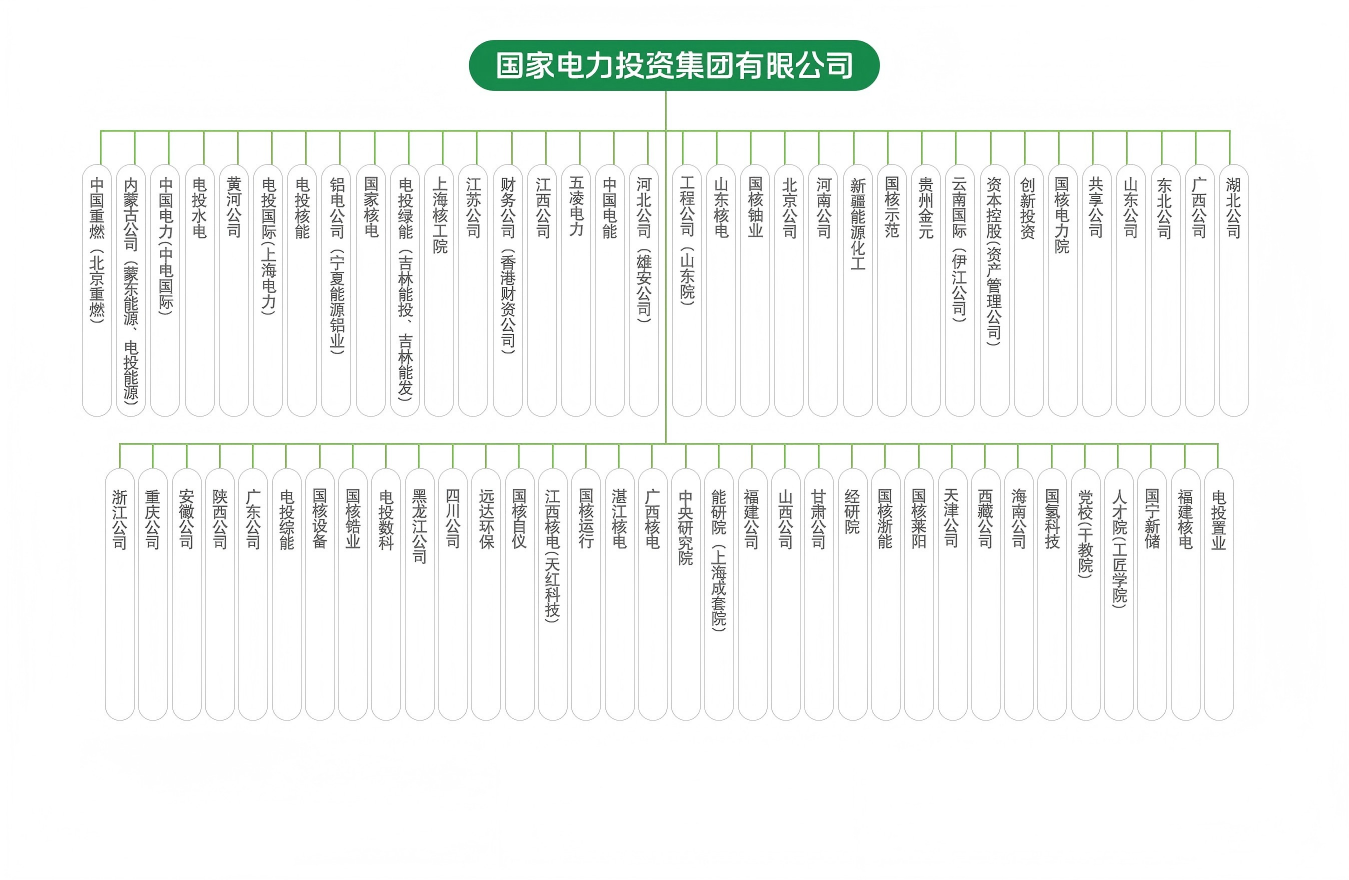 国家电力投资集团有限公司

中国重燃（北京重燃）
内蒙古公司（蒙东能源、电投能源）
中国电力（中电国际）
电投水电
黄河公司
电投国际（上海电力）
电投核能
铝电公司（宁夏能源铝业）
国家核电
电投绿能（吉林能投、吉林能发）
上海核工院
江苏公司
财务公司（香港财资公司）
江西公司
五凌电力
中国电能
河北公司（雄安公司）
工程公司（山东院）
山东核电
国核铀业
北京公司
河南公司
新疆能源化工
国核示范
贵州金元
云南国际（伊江公司）
资本控股（资产管理公司）
创新投资
国核电力院
共享公司
山东公司
东北公司
广西公司
湖北公司

浙江公司
重庆公司
安徽公司
陕西公司
广东公司
电投综能
国核设备
国核锆业
电投数科
黑龙江公司
四川公司
远达环保
国核自仪
江西核电（天红科技）
国核运行
湛江核电
广西核电
中央研究院
能研院（上海成套院）
福建公司
山西公司
甘肃公司
经研院
国核浙能
国核莱阳
天津公司
西藏公司
海南公司
国氢科技
党校（干教院）
人才院（工匠学院）
国宁新储
福建核电
电投置业